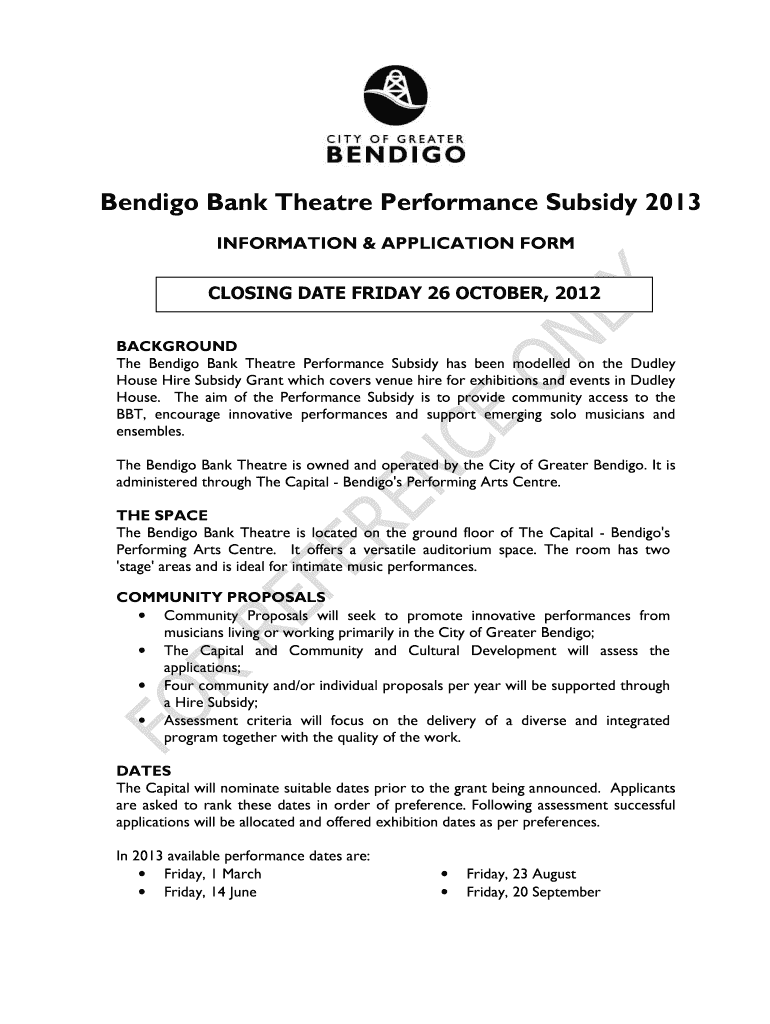 CITY OF GREATER
BENDIGO

Bendigo Bank Theatre Performance Subsidy 2013

INFORMATION & APPLICATION FORM

CLOSING DATE FRIDAY 26 OCTOBER, 2012

FOR REFERENCE ONLY

BACKGROUND
The Bendigo Bank Theatre Performance Subsidy has been modelled on the Dudley House Hire Subsidy Grant which covers venue hire for exhibitions and events in Dudley House. The aim of the Performance Subsidy is to provide community access to the BBT, encourage innovative performances and support emerging solo musicians and ensembles.

The Bendigo Bank Theatre is owned and operated by the City of Greater Bendigo. It is administered through The Capital - Bendigo's Performing Arts Centre.

THE SPACE
The Bendigo Bank Theatre is located on the ground floor of The Capital - Bendigo's Performing Arts Centre. It offers a versatile auditorium space. The room has two 'stage' areas and is ideal for intimate music performances.

COMMUNITY PROPOSALS
• Community Proposals will seek to promote innovative performances from musicians living or working primarily in the City of Greater Bendigo;
• The Capital and Community and Cultural Development will assess the applications;
• Four community and/or individual proposals per year will be supported through a Hire Subsidy;
• Assessment criteria will focus on the delivery of a diverse and integrated program together with the quality of the work.

DATES
The Capital will nominate suitable dates prior to the grant being announced. Applicants are asked to rank these dates in order of preference. Following assessment successful applications will be allocated and offered exhibition dates as per preferences.

In 2013 available performance dates are:
• Friday, 1 March
• Friday, 14 June
• Friday, 23 August
• Friday, 20 September